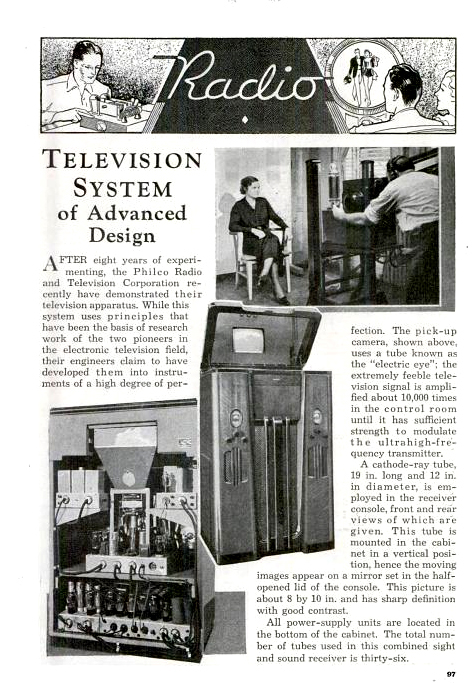 Radio

TELEVISION SYSTEM of Advanced Design

AFTER eight years of experimenting, the Philco Radio and Television Corporation recently have demonstrated their television apparatus. While this system uses principles that have been the basis of research work of the two pioneers in the electronic television field, their engineers claim to have developed them into instruments of a high degree of perfection. The pick-up camera, shown above, uses a tube known as the "electric eye"; the extremely feeble television signal is amplified about 10,000 times in the control room until it has sufficient strength to modulate the ultrahigh-frequency transmitter.

A cathode-ray tube, 19 in. long and 12 in. in diameter, is employed in the receiver console, front and rear views of which are given. This tube is mounted in the cabinet in a vertical position, hence the moving images appear on a mirror set in the half-opened lid of the console. This picture is about 8 by 10 in. and has sharp definition with good contrast.

All power-supply units are located in the bottom of the cabinet. The total number of tubes used in this combined sight and sound receiver is thirty-six.

97